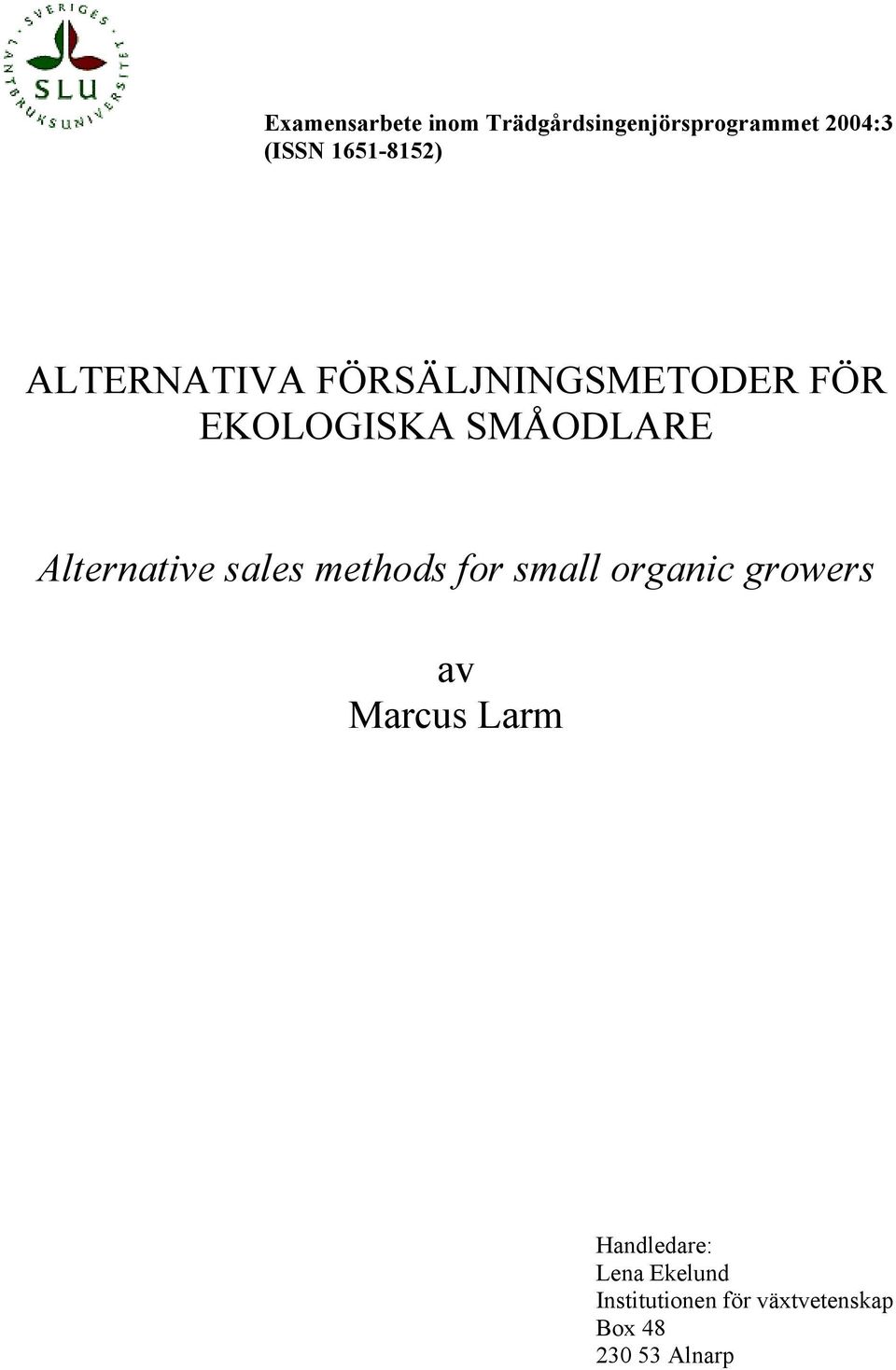 SVERIGES LANTBRUKSUNIVERSITET
SLU

Examensarbete inom Trädgårdsingenjörsprogrammet 2004:3
(ISSN 1651-8152)

ALTERNATIVA FÖRSÄLJNINGSMETODER FÖR EKOLOGISKA SMÅODLARE

Alternative sales methods for small organic growers

av
Marcus Larm

Handledare:
Lena Ekelund
Institutionen för växtvetenskap
Box 48
230 53 Alnarp